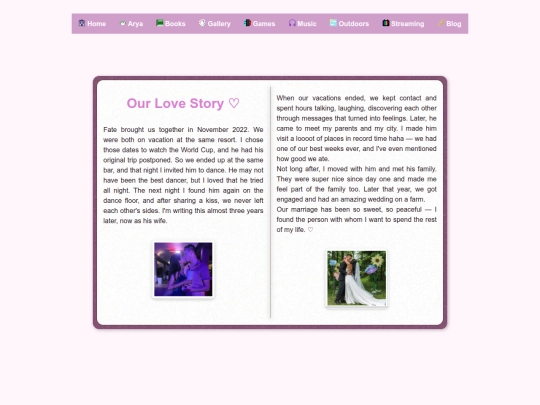 Home Arya Books Gallery Games Music Outdoors Streaming Blog

Our Love Story ♡

Fate brought us together in November 2022. We were both on vacation at the same resort. I chose those dates to watch the World Cup, and he had his original trip postponed. So we ended up at the same bar, and that night I invited him to dance. He may not have been the best dancer, but I loved that he tried all night. The next night I found him again on the dance floor, and after sharing a kiss, we never left each other's sides. I'm writing this almost three years later, now as his wife.

When our vacations ended, we kept contact and spent hours talking, laughing, discovering each other through messages that turned into feelings. Later, he came to meet my parents and my city. I made him visit a loooot of places in record time haha — we had one of our best weeks ever, and I've even mentioned how good we ate.
Not long after, I moved with him and met his family. They were super nice since day one and made me feel part of the family too. Later that year, we got engaged and had an amazing wedding on a farm.
Our marriage has been so sweet, so peaceful — I found the person with whom I want to spend the rest of my life. ♡